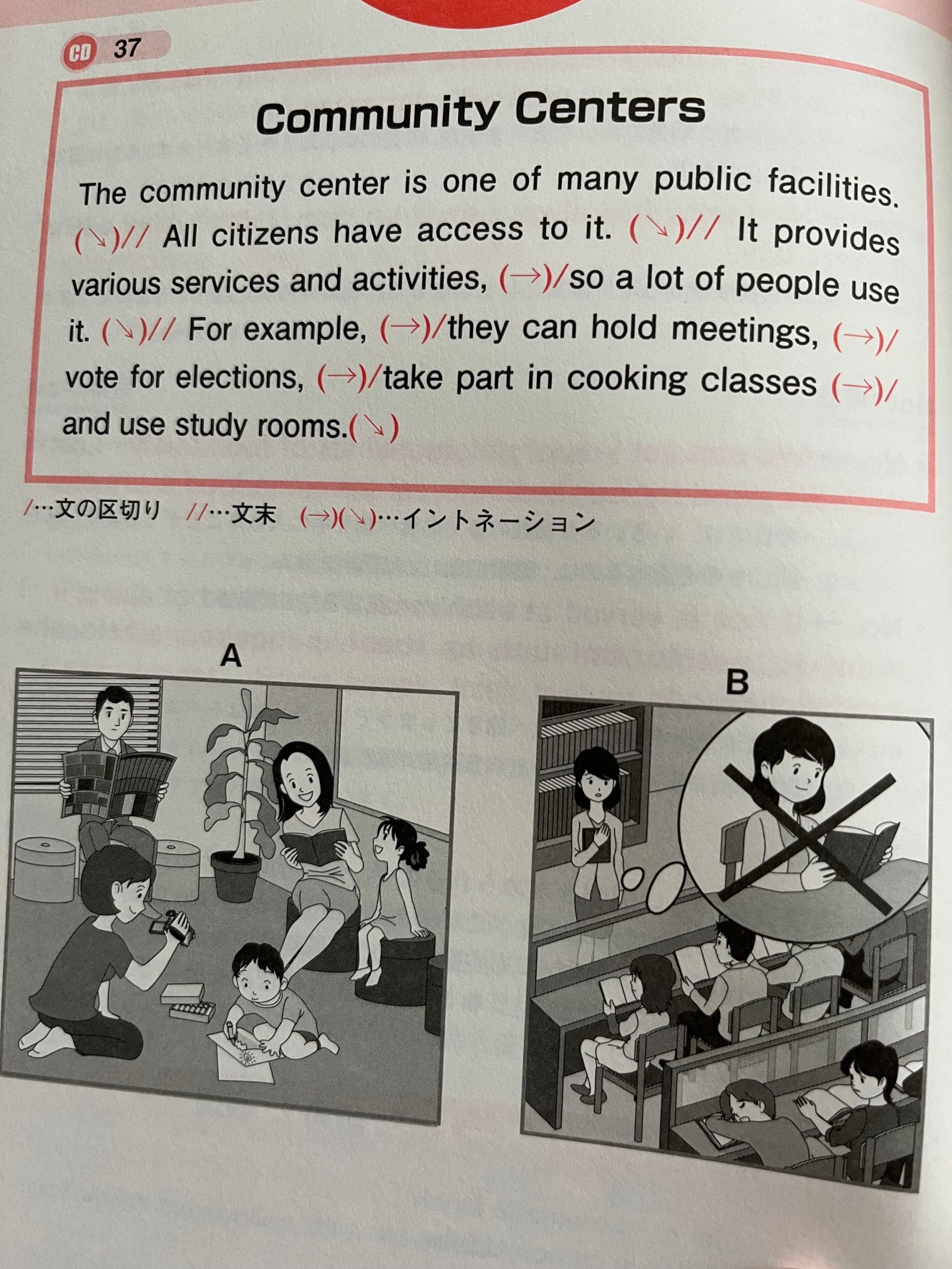 CD 37

Community Centers

The community center is one of many public facilities. (↘)// All citizens have access to it. (↘)// It provides various services and activities, (→)/so a lot of people use it. (↘)// For example, (→)/they can hold meetings, (→)/ vote for elections, (→)/take part in cooking classes (→)/ and use study rooms.(↘)

/…文の区切り //…文末 (→)(↘)…イントネーション

A

B